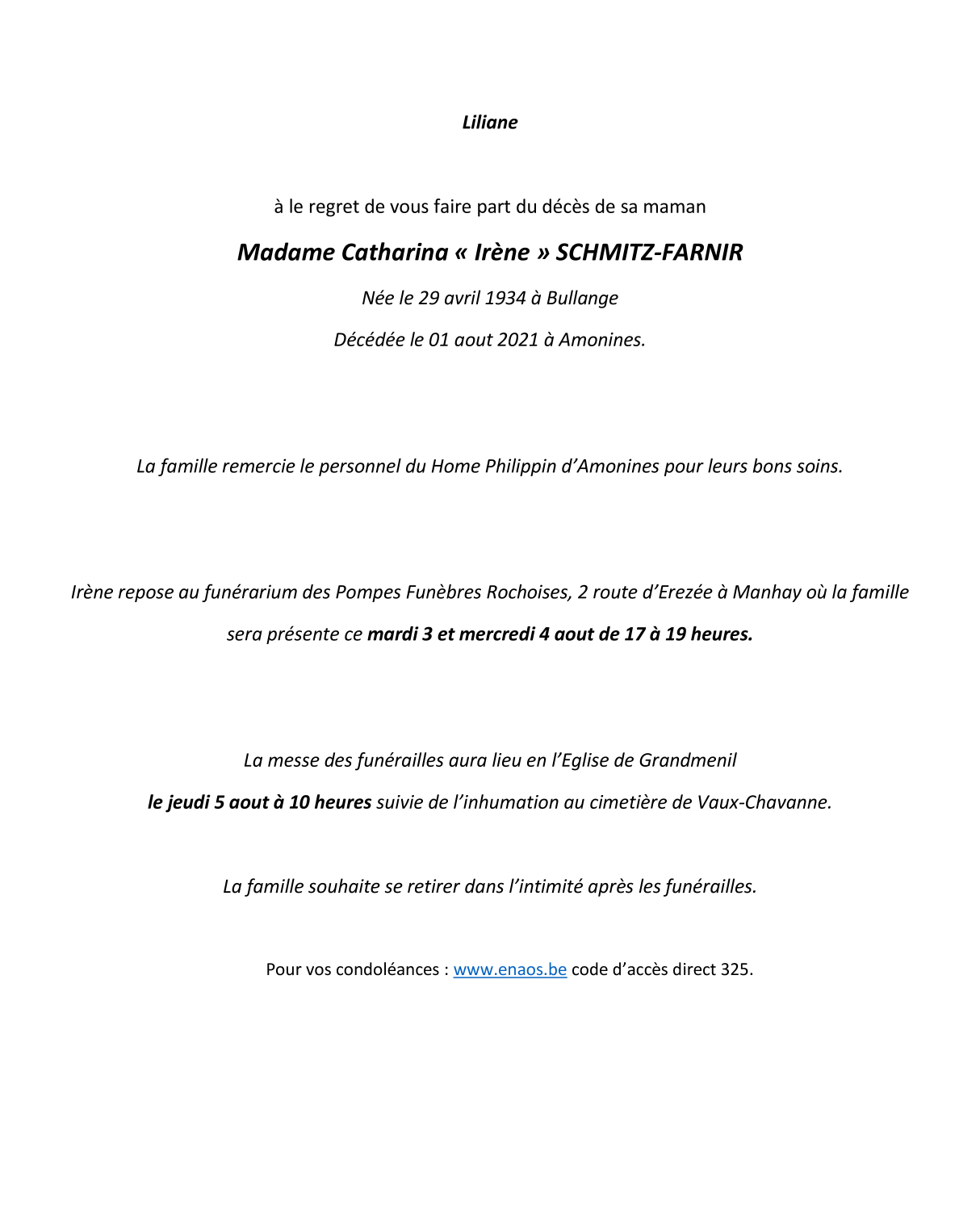 Liliane

à le regret de vous faire part du décès de sa maman

Madame Catharina « Irène » SCHMITZ-FARNIR

Née le 29 avril 1934 à Bullange

Décédée le 01 aout 2021 à Amonines.

La famille remercie le personnel du Home Philippin d'Amonines pour leurs bons soins.

Irène repose au funérarium des Pompes Funèbres Rochoises, 2 route d'Erezée à Manhay où la famille sera présente ce mardi 3 et mercredi 4 aout de 17 à 19 heures.

La messe des funérailles aura lieu en l'Eglise de Grandmenil

le jeudi 5 aout à 10 heures suivie de l'inhumation au cimetière de Vaux-Chavanne.

La famille souhaite se retirer dans l'intimité après les funérailles.

Pour vos condoléances : www.enaos.be code d'accès direct 325.